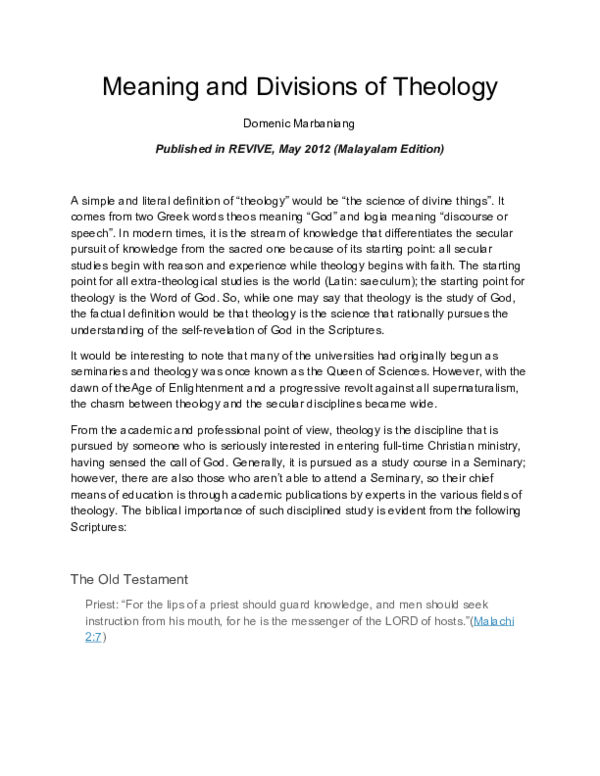 Meaning and Divisions of Theology

Domenic Marbaniang

Published in REVIVE, May 2012 (Malayalam Edition)

A simple and literal definition of “theology” would be “the science of divine things”. It comes from two Greek words theos meaning “God” and logia meaning “discourse or speech”. In modern times, it is the stream of knowledge that differentiates the secular pursuit of knowledge from the sacred one because of its starting point: all secular studies begin with reason and experience while theology begins with faith. The starting point for all extra-theological studies is the world (Latin: saeculum); the starting point for theology is the Word of God. So, while one may say that theology is the study of God, the factual definition would be that theology is the science that rationally pursues the understanding of the self-revelation of God in the Scriptures.

It would be interesting to note that many of the universities had originally begun as seminaries and theology was once known as the Queen of Sciences. However, with the dawn of theAge of Enlightenment and a progressive revolt against all supernaturalism, the chasm between theology and the secular disciplines became wide.

From the academic and professional point of view, theology is the discipline that is pursued by someone who is seriously interested in entering full-time Christian ministry, having sensed the call of God. Generally, it is pursued as a study course in a Seminary; however, there are also those who aren’t able to attend a Seminary, so their chief means of education is through academic publications by experts in the various fields of theology. The biblical importance of such disciplined study is evident from the following Scriptures:

The Old Testament

Priest: “For the lips of a priest should guard knowledge, and men should seek instruction from his mouth, for he is the messenger of the LORD of hosts.”(Malachi 2:7)